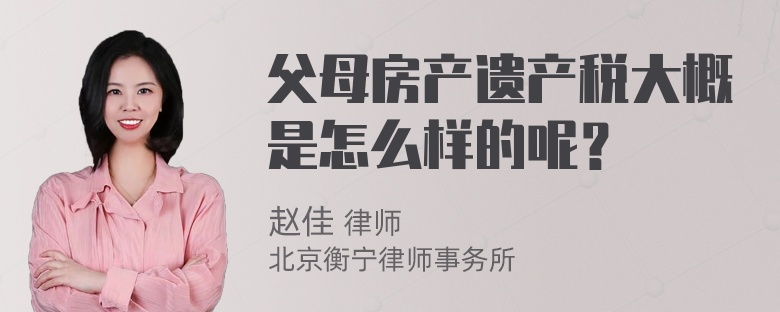 父母房产遗产税大概是怎么样的呢？

赵佳 律师
北京衡宁律师事务所